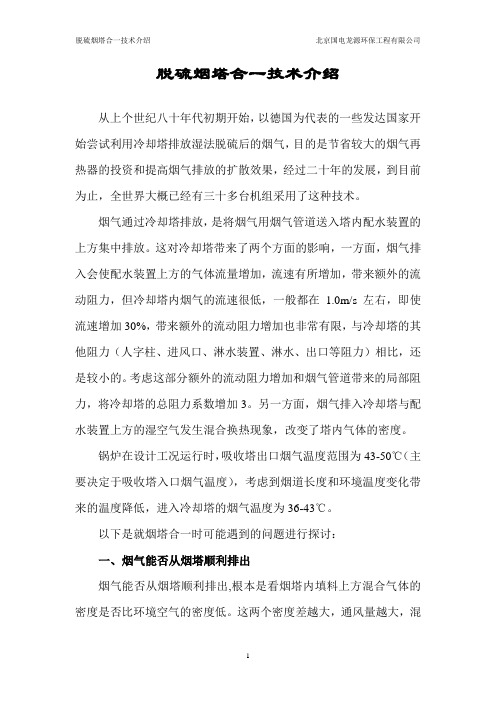 脱硫烟塔合一技术介绍

北京国电龙源环保工程有限公司

脱硫烟塔合一技术介绍

从上个世纪八十年代初期开始，以德国为代表的一些发达国家开始尝试利用冷却塔排放湿法脱硫后的烟气，目的是节省较大的烟气再热器的投资和提高烟气排放的扩散效果，经过二十年的发展，到目前为止，全世界大概已经有三十多台机组采用了这种技术。

烟气通过冷却塔排放，是将烟气用烟气管道送入塔内配水装置的上方集中排放。这对冷却塔带来了两个方面的影响，一方面，烟气排入会使配水装置上方的气体流量增加，流速有所增加，带来额外的流动阻力，但冷却塔内烟气的流速很低，一般都在 1.0m/s 左右，即使流速增加 30%，带来额外的流动阻力增加也非常有限，与冷却塔的其他阻力（人字柱、进风口、淋水装置、淋水、出口等阻力）相比，还是较小的。考虑这部分额外的流动阻力增加和烟气管道带来的局部阻力，将冷却塔的总阻力系数增加 3。另一方面，烟气排入冷却塔与配水装置上方的湿空气发生混合换热现象，改变了塔内气体的密度。

锅炉在设计工况运行时，吸收塔出口烟气温度范围为 43-50℃（主要决定于吸收塔入口烟气温度），考虑到烟道长度和环境温度变化带来的温度降低，进入冷却塔的烟气温度为 36-43℃。

以下是就烟塔合一时可能遇到的问题进行探讨：

一、烟气能否从烟塔顺利排出

烟气能否从烟塔顺利排出，根本是看烟塔内填料上方混合气体的密度是否比环境空气的密度低。这两个密度差越大，通风量越大，混

1